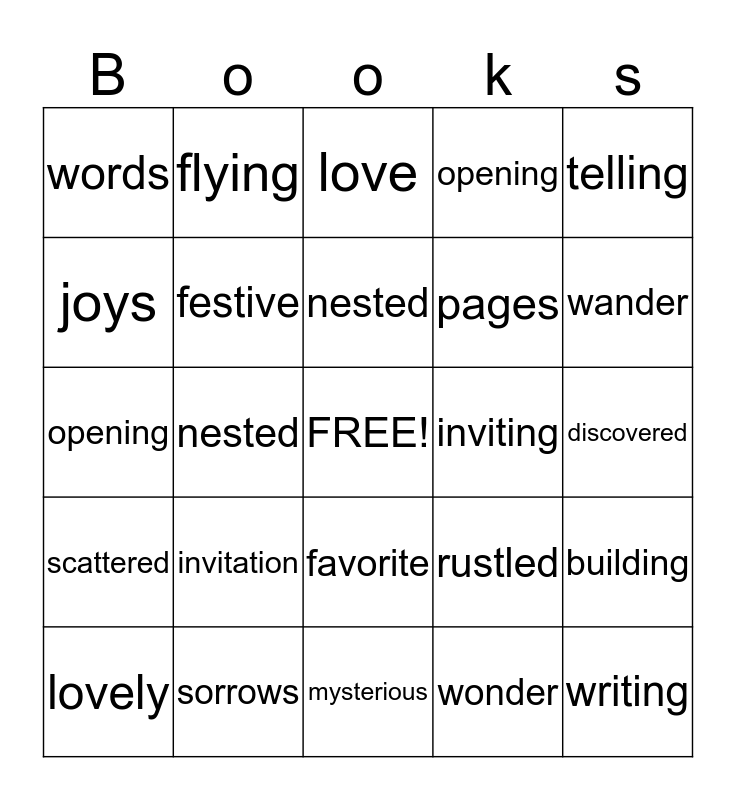 | B | o | o | k | s |
|---|---|---|---|---|
| words | flying | love | opening | telling |
| joys | festive | nested | pages | wander |
| opening | nested | FREE! | inviting | discovered |
| scattered | invitation | favorite | rustled | building |
| lovely | sorrows | mysterious | wonder | writing |